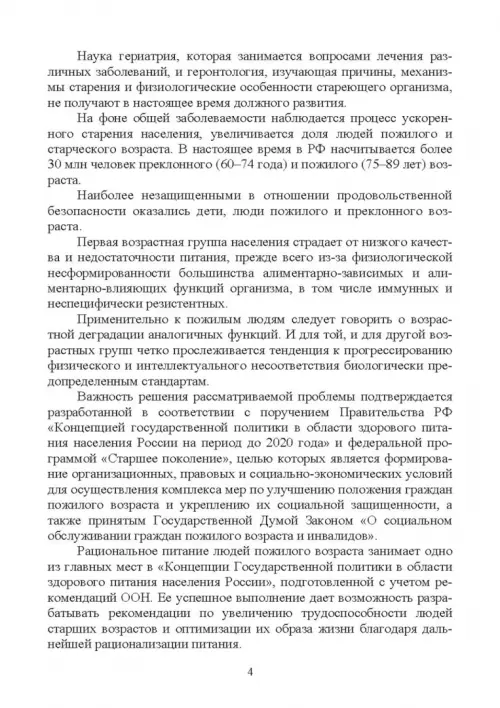 Наука гериатрия, которая занимается вопросами лечения различных заболеваний, и геронтология, изучающая причины, механизмы старения и физиологические особенности стареющего организма, не получают в настоящее время должного развития.

На фоне общей заболеваемости наблюдается процесс ускоренного старения населения, увеличивается доля людей пожилого и старческого возраста. В настоящее время в РФ насчитывается более 30 млн человек преклонного (60–74 года) и пожилого (75–89 лет) возраста.

Наиболее незащищенными в отношении продовольственной безопасности оказались дети, люди пожилого и преклонного возраста.

Первая возрастная группа населения страдает от низкого качества и недостаточности питания, прежде всего из-за физиологической несформированности большинства алиментарно-зависимых и алиментарно-влияющих функций организма, в том числе иммунных и неспецифически резистентных.

Применительно к пожилым людям следует говорить о возрастной деградации аналогичных функций. И для той, и для другой возрастных групп четко прослеживается тенденция к прогрессированию физического и интеллектуального несоответствия биологически предопределенным стандартам.

Важность решения рассматриваемой проблемы подтверждается разработанной в соответствии с поручением Правительства РФ «Концепцией государственной политики в области здорового питания населения России на период до 2020 года» и федеральной программой «Старшее поколение», целью которых является формирование организационных, правовых и социально-экономических условий для осуществления комплекса мер по улучшению положения граждан пожилого возраста и укреплению их социальной защищенности, а также принятым Государственной Думой Законом «О социальном обслуживании граждан пожилого возраста и инвалидов».

Рациональное питание людей пожилого возраста занимает одно из главных мест в «Концепции Государственной политики в области здорового питания населения России», подготовленной с учетом рекомендаций ООН. Ее успешное выполнение дает возможность разрабатывать рекомендации по увеличению трудоспособности людей старших возрастов и оптимизации их образа жизни благодаря дальнейшей рационализации питания.

4